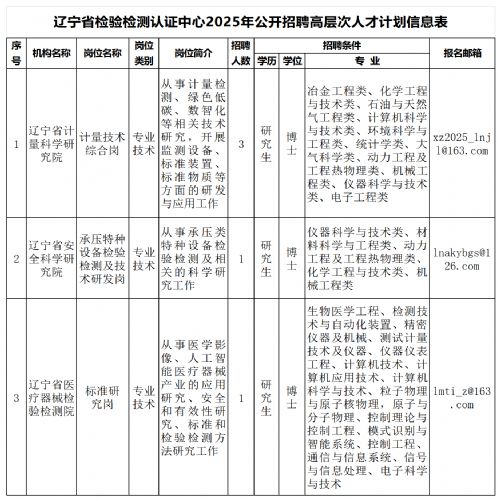 辽宁省检验检测认证中心2025年公开招聘高层次人才计划信息表

| 序号 | 机构名称 | 岗位名称 | 岗位类别 | 岗位简介 | 招聘人数 | 招聘条件 学历 | 招聘条件 学位 | 招聘条件 专业 | 报名邮箱 |
|---|---|---|---|---|---|---|---|---|---|
| 1 | 辽宁省计量科学研究院 | 计量技术综合岗 | 专业技术 | 从事计量检测、绿色低碳、数智化等相关技术研究，开展监测设备、标准装置、标准物质等方面的研发与应用工作 | 3 | 研究生 | 博士 | 冶金工程类、化学工程与技术类、石油与天然气工程类、计算机科学与技术类、环境科学与工程类、统计学类、大气科学类、动力工程及工程热物理类、机械工程类、仪器科学与技术类、电子工程类 | xz2025_lnjl@163.com |
| 2 | 辽宁省安全科学研究院 | 承压特种设备检验检测及技术研发岗 | 专业技术 | 从事承压类特种设备检验检测及相关的科学研究工作 | 1 | 研究生 | 博士 | 仪器科学与技术类、材料科学与工程类、动力工程及工程热物理类、化学工程与技术类、机械工程类 | lnakybgs@126.com |
| 3 | 辽宁省医疗器械检验检测院 | 标准研究岗 | 专业技术 | 从事医学影像、人工智能医疗器械产业的应用研究、安全和有效性研究、标准和检验检测方法研究工作 | 1 | 研究生 | 博士 | 生物医学工程、检测技术与自动化装置、精密仪器及机械、测试计量技术及仪器、仪器仪表工程、计算机技术、计算机应用技术、计算机科学与技术、粒子物理与原子核物理，原子与分子物理、控制理论与控制工程、模式识别与智能系统、控制工程、通信与信息系统、信号与信息处理、电子科学与技术 | lmti_z@163.com |